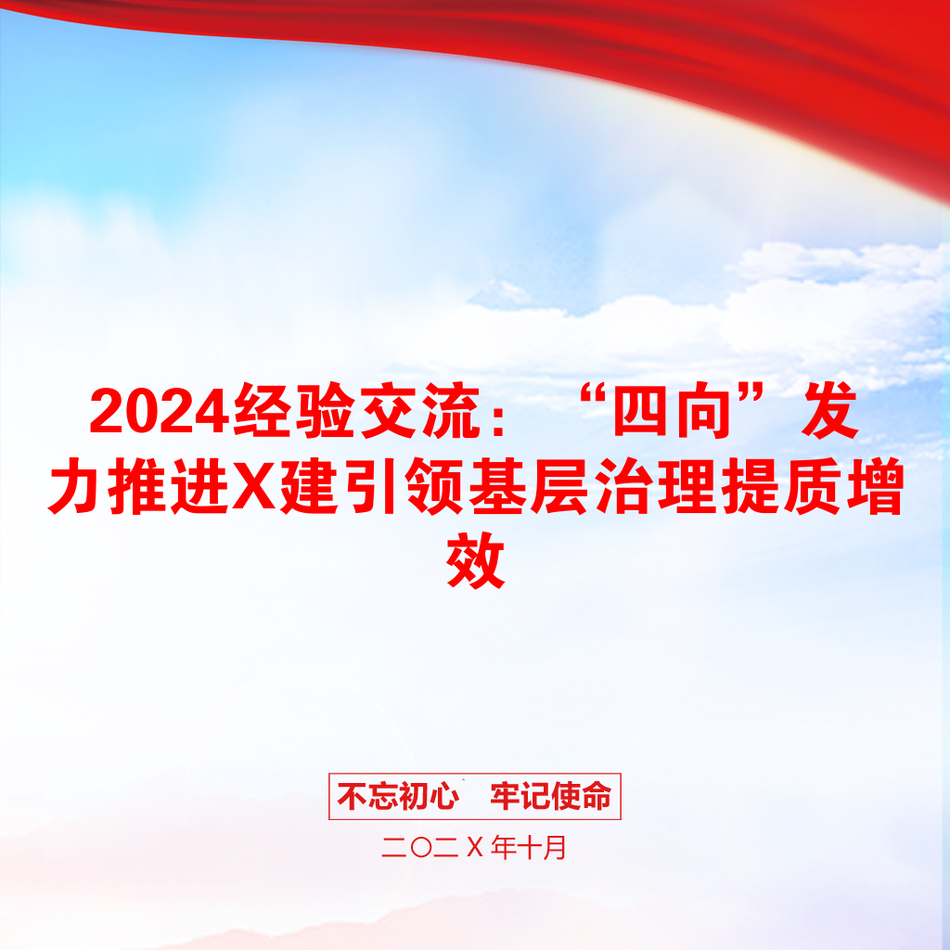 2024经验交流：“四向”发力推进X建引领基层治理提质增效

不忘初心　牢记使命

二〇二Ｘ年十月